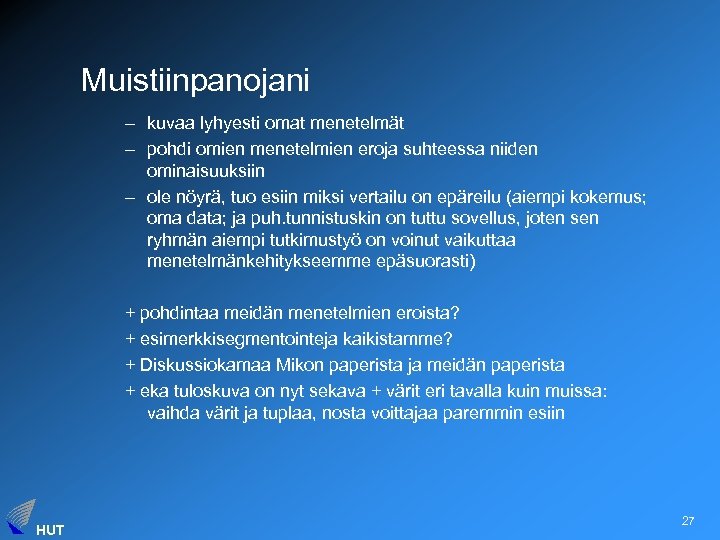 Muistiinpanojani

– kuvaa lyhyesti omat menetelmät

– pohdi omien menetelmien eroja suhteessa niiden ominaisuuksiin

– ole nöyrä, tuo esiin miksi vertailu on epäreilu (aiempi kokemus; oma data; ja puh.tunnistuskin on tuttu sovellus, joten sen ryhmän aiempi tutkimustyö on voinut vaikuttaa menetelmänkehitykseemme epäsuorasti)

+ pohdintaa meidän menetelmien eroista?

+ esimerkkisegmentointeja kaikistamme?

+ Diskussiokamaa Mikon paperista ja meidän paperista

+ eka tuloskuva on nyt sekava + värit eri tavalla kuin muissa: vaihda värit ja tuplaa, nosta voittajaa paremmin esiin

HUT

27